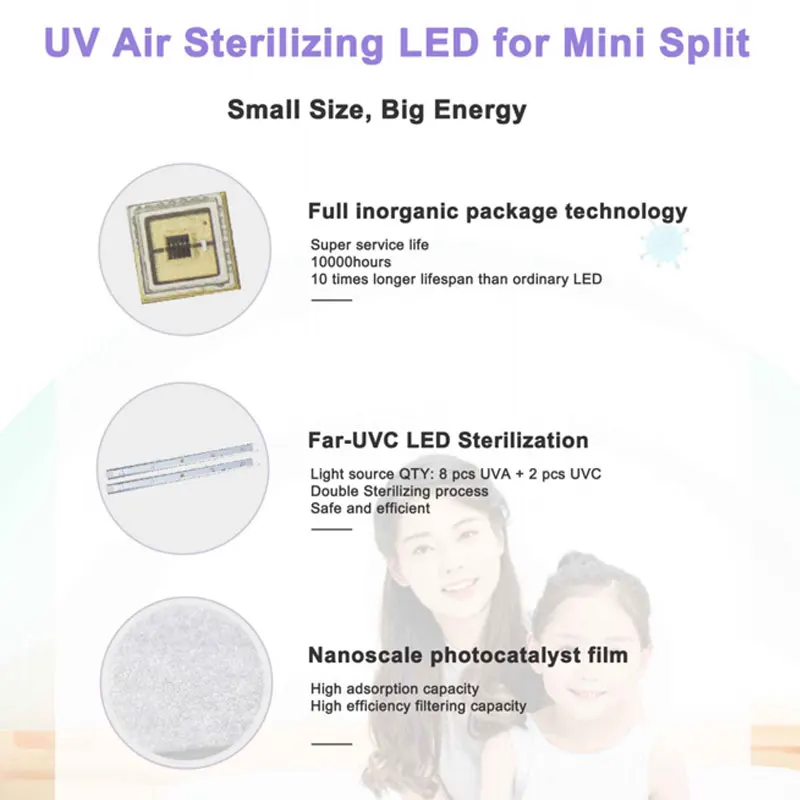 UV Air Sterilizing LED for Mini Split

Small Size, Big Energy

Full inorganic package technology

Super service life
10000hours
10 times longer lifespan than ordinary LED

Far-UVC LED Sterilization

Light source QTY: 8 pcs UVA + 2 pcs UVC
Double Sterilizing process
Safe and efficient

Nanoscale photocatalyst film

High adsorption capacity
High efficiency filtering capacity